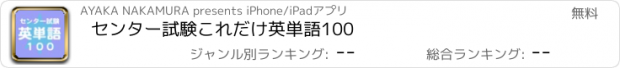 センター試験
英単語
100

AYAKA NAKAMURA presents iPhone/iPadアプリ

無料

センター試験これだけ英単語100

ジャンル別ランキング: --

総合ランキング: --